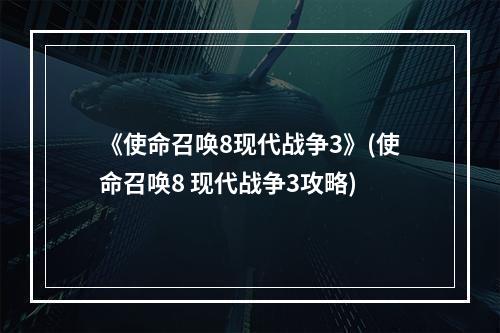 《使命召唤8现代战争3》(使命召唤8 现代战争3攻略)